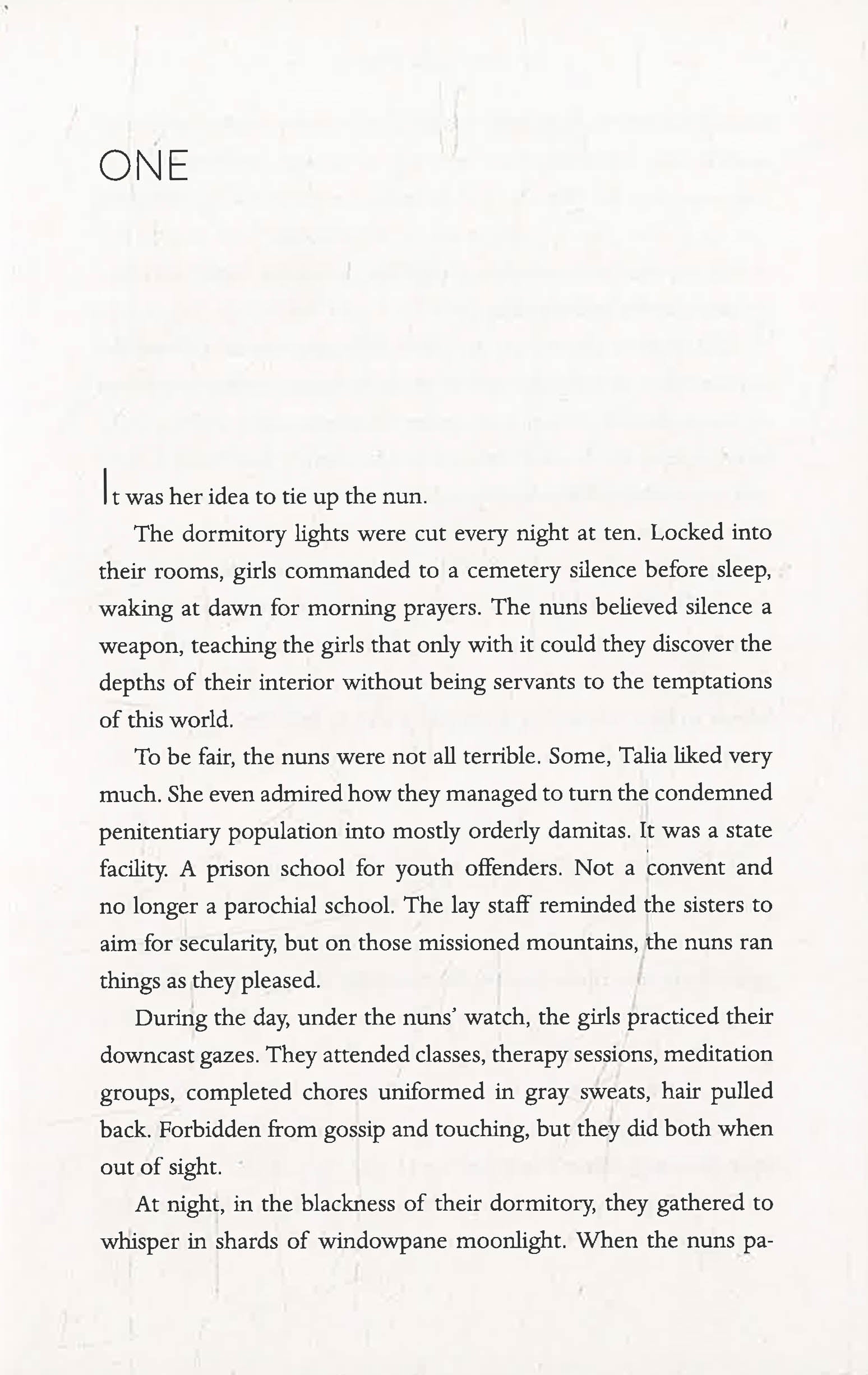 ONE

It was her idea to tie up the nun.

The dormitory lights were cut every night at ten. Locked into their rooms, girls commanded to a cemetery silence before sleep, waking at dawn for morning prayers. The nuns believed silence a weapon, teaching the girls that only with it could they discover the depths of their interior without being servants to the temptations of this world.

To be fair, the nuns were not all terrible. Some, Talia liked very much. She even admired how they managed to turn the condemned penitentiary population into mostly orderly damitas. It was a state facility. A prison school for youth offenders. Not a convent and no longer a parochial school. The lay staff reminded the sisters to aim for secularity, but on those missioned mountains, the nuns ran things as they pleased.

During the day, under the nuns' watch, the girls practiced their downcast gazes. They attended classes, therapy sessions, meditation groups, completed chores uniformed in gray sweats, hair pulled back. Forbidden from gossip and touching, but they did both when out of sight.

At night, in the blackness of their dormitory, they gathered to whisper in shards of windowpane moonlight. When the nuns pa-